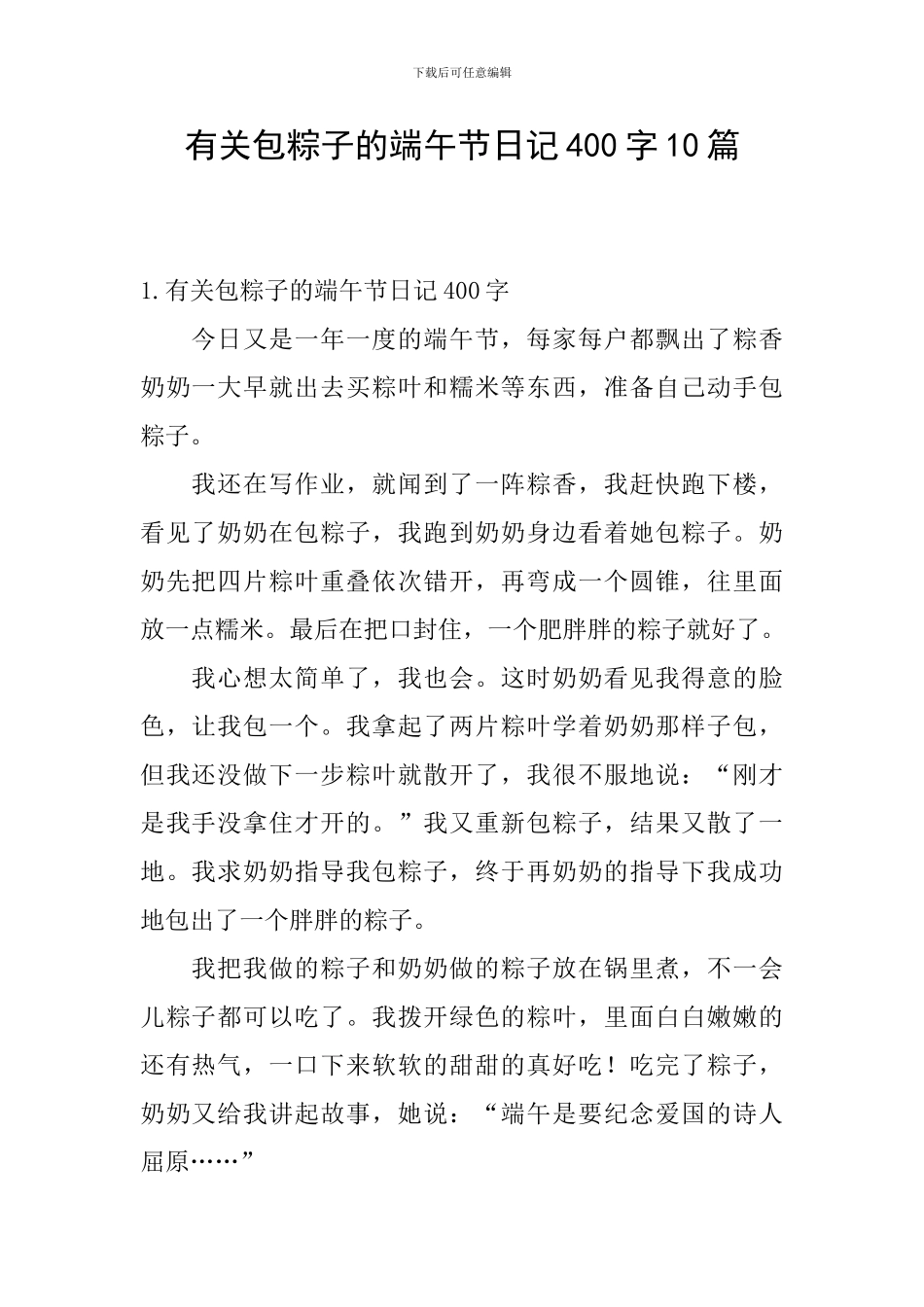 下载后可任意编辑

有关包粽子的端午节日记400字10篇

1.有关包粽子的端午节日记400字

今日又是一年一度的端午节，每家每户都飘出了粽香奶奶一大早就出去买粽叶和糯米等东西，准备自己动手包粽子。

我还在写作业，就闻到了一阵粽香，我赶快跑下楼，看见了奶奶在包粽子，我跑到奶奶身边看着她包粽子。奶奶先把四片粽叶重叠依次错开，再弯成一个圆锥，往里面放一点糯米。最后在把口封住，一个肥胖胖的粽子就好了。

我心想太简单了，我也会。这时奶奶看见我得意的脸色，让我包一个。我拿起了两片粽叶学着奶奶那样子包，但我还没做下一步粽叶就散开了，我很不服地说：“刚才是我手没拿住才开的。”我又重新包粽子，结果又散了一地。我求奶奶指导我包粽子，终于再奶奶的指导下我成功地包出了一个胖胖的粽子。

我把我做的粽子和奶奶做的粽子放在锅里煮，不一会儿粽子都可以吃了。我拨开绿色的粽叶，里面白白嫩嫩的还有热气，一口下来软软的甜甜的真好吃！吃完了粽子，奶奶又给我讲起故事，她说：“端午是要纪念爱国的诗人屈原……”